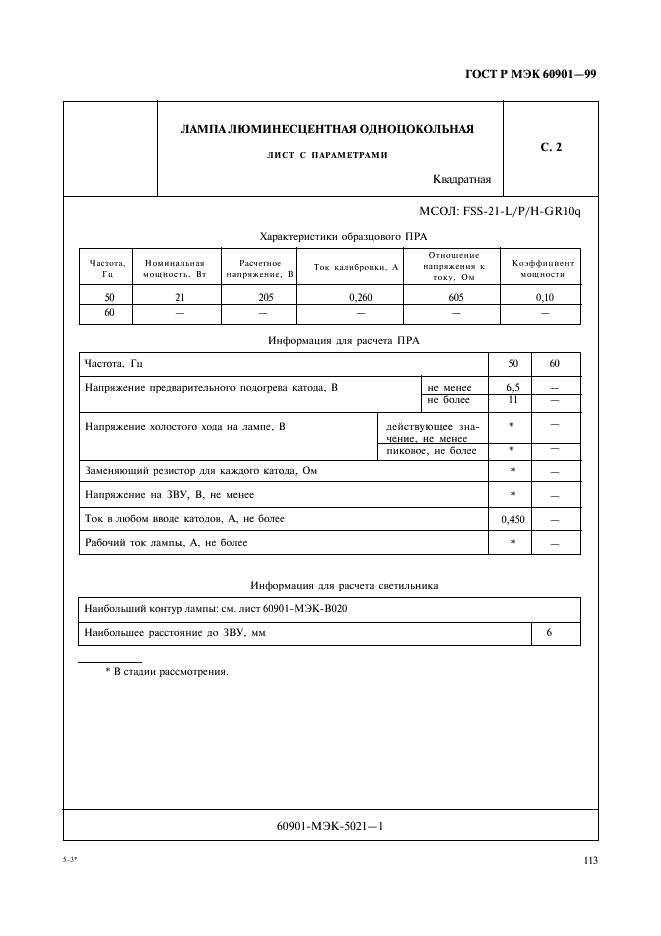 ГОСТ Р МЭК 60901—99

ЛАМПА ЛЮМИНЕСЦЕНТНАЯ ОДНОЦОКОЛЬНАЯ

ЛИСТ С ПАРАМЕТРАМИ

Квадратная

С. 2

МСОЛ: FSS-21-L/P/H-GR10q

Характеристики образцового ПРА

| Частота, Гц | Номинальная мощность, Вт | Расчетное напряжение, В | Ток калибровки, А | Отношение напряжения к току, Ом | Коэффициент мощности |
|---|---|---|---|---|---|
| 50 | 21 | 205 | 0,260 | 605 | 0,10 |
| 60 | — | — | — | — | — |

Информация для расчета ПРА

| Частота, Гц | | 50 | 60 |
|---|---|---|---|
| Напряжение предварительного подогрева катода, В | не менее | 6,5 | — |
| | не более | 11 | — |
| Напряжение холостого хода на лампе, В | действующее значение, не менее | * | — |
| | пиковое, не более | * | — |
| Заменяющий резистор для каждого катода, Ом | | * | — |
| Напряжение на ЗВУ, В, не менее | | * | — |
| Ток в любом вводе катодов, А, не более | | 0,450 | — |
| Рабочий ток лампы, А, не более | | * | — |

Информация для расчета светильника

| Наибольший контур лампы: см. лист 60901-МЭК-В020 | |
|---|---|
| Наибольшее расстояние до ЗВУ, мм | 6 |

* В стадии рассмотрения.

60901-МЭК-5021—1

5-3*

113